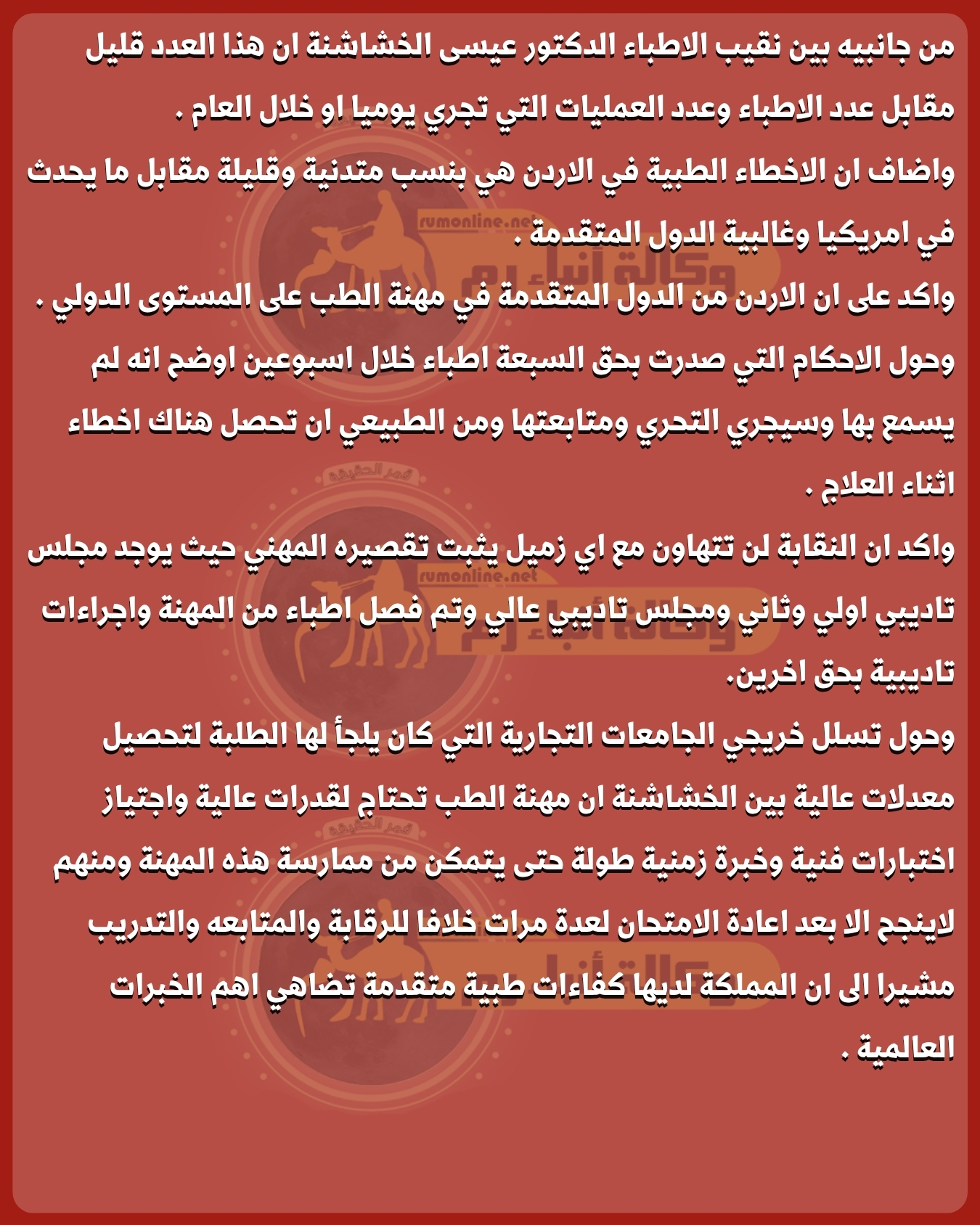 من جانبيه بين نقيب الاطباء الدكتور عيسى الخشاشنة ان هذا العدد قليل مقابل عدد الاطباء وعدد العمليات التي تجري يوميا او خلال العام .

واضاف ان الاخطاء الطبية في الاردن هي بنسب متدنية وقليلة مقابل ما يحدث في امريكيا وغالبية الدول المتقدمة .

واكد على ان الاردن من الدول المتقدمة في مهنة الطب على المستوى الدولي .

وحول الاحكام التي صدرت بحق السبعة اطباء خلال اسبوعين اوضح انه لم يسمع بها وسيجري التحري ومتابعتها ومن الطبيعي ان تحصل هناك اخطاء اثناء العلاج .

واكد ان النقابة لن تتهاون مع اي زميل يثبت تقصيره المهني حيث يوجد مجلس تاديبي اولي وثاني ومجلس تاديبي عالي وتم فصل اطباء من المهنة واجراءات تاديبية بحق اخرين.

وحول تسلل خريجي الجامعات التجارية التي كان يلجأ لها الطلبة لتحصيل معدلات عالية بين الخشاشنة ان مهنة الطب تحتاج لقدرات عالية واجتياز اختبارات فنية وخبرة زمنية طولة حتى يتمكن من ممارسة هذه المهنة ومنهم لاينجح الا بعد اعادة الامتحان لعدة مرات خلافا للرقابة والمتابعه والتدريب مشيرا الى ان المملكة لديها كفاءات طبية متقدمة تضاهي اهم الخبرات العالمية .

rumonline.net
وكالة أنباء رم